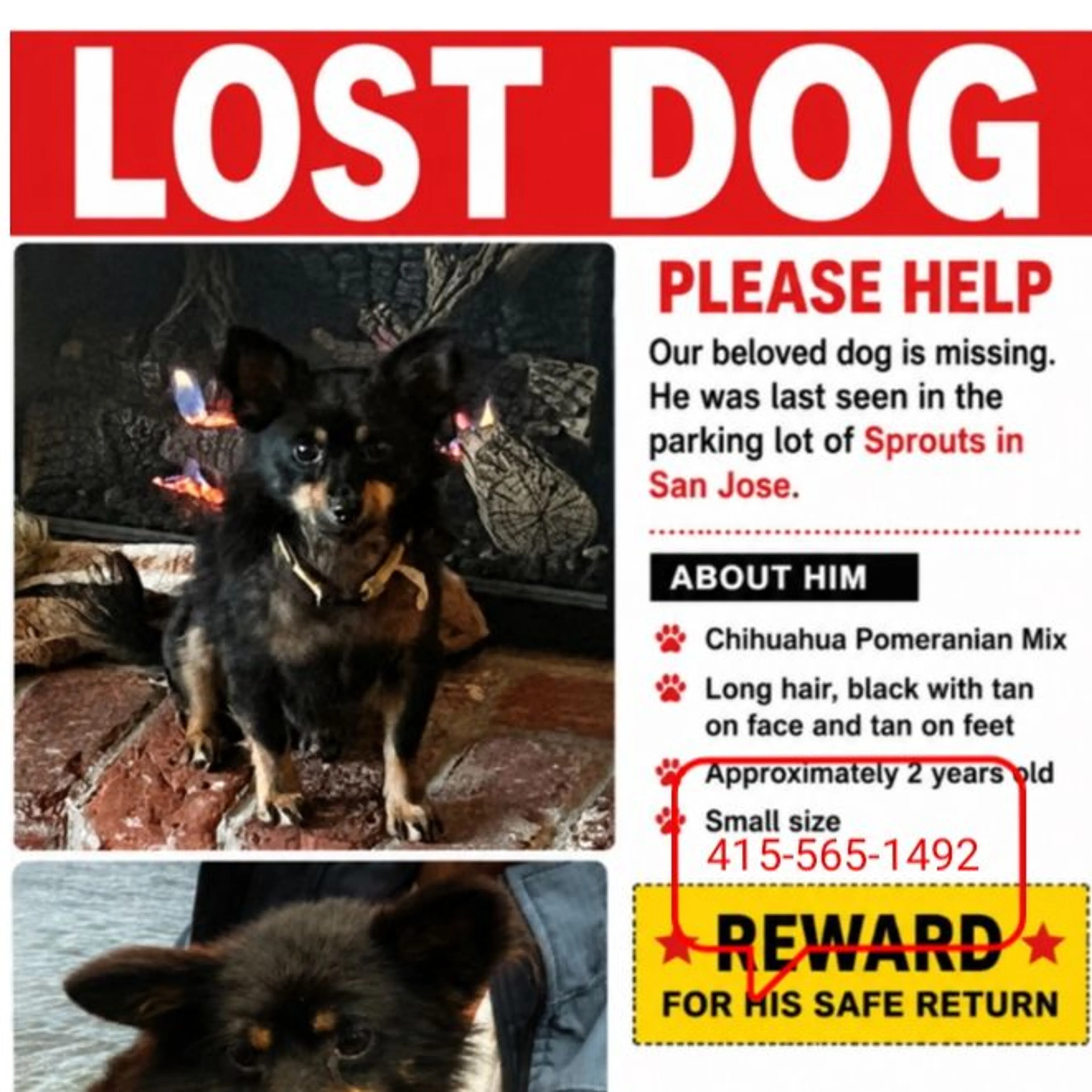 LOST DOG

PLEASE HELP

Our beloved dog is missing. He was last seen in the parking lot of Sprouts in San Jose.

ABOUT HIM

Chihuahua Pomeranian Mix

Long hair, black with tan on face and tan on feet

Approximately 2 years old

Small size

415-565-1492

REWARD

FOR HIS SAFE RETURN